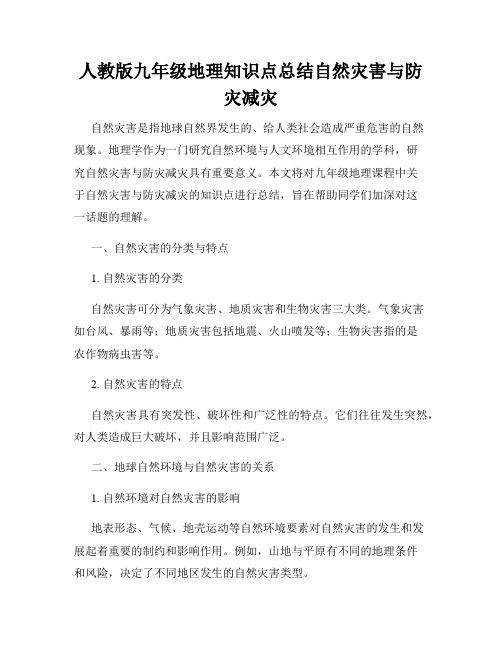 人教版九年级地理知识点总结自然灾害与防灾减灾

自然灾害是指地球自然界发生的、给人类社会造成严重危害的自然现象。地理学作为一门研究自然环境与人文环境相互作用的学科，研究自然灾害与防灾减灾具有重要意义。本文将对九年级地理课程中关于自然灾害与防灾减灾的知识点进行总结，旨在帮助同学们加深对这一话题的理解。

一、自然灾害的分类与特点

1. 自然灾害的分类

自然灾害可分为气象灾害、地质灾害和生物灾害三大类。气象灾害如台风、暴雨等；地质灾害包括地震、火山喷发等；生物灾害指的是农作物病虫害等。

2. 自然灾害的特点

自然灾害具有突发性、破坏性和广泛性的特点。它们往往发生突然，对人类造成巨大破坏，并且影响范围广泛。

二、地球自然环境与自然灾害的关系

1. 自然环境对自然灾害的影响

地表形态、气候、地壳运动等自然环境要素对自然灾害的发生和发展起着重要的制约和影响作用。例如，山地与平原有不同的地理条件和风险，决定了不同地区发生的自然灾害类型。